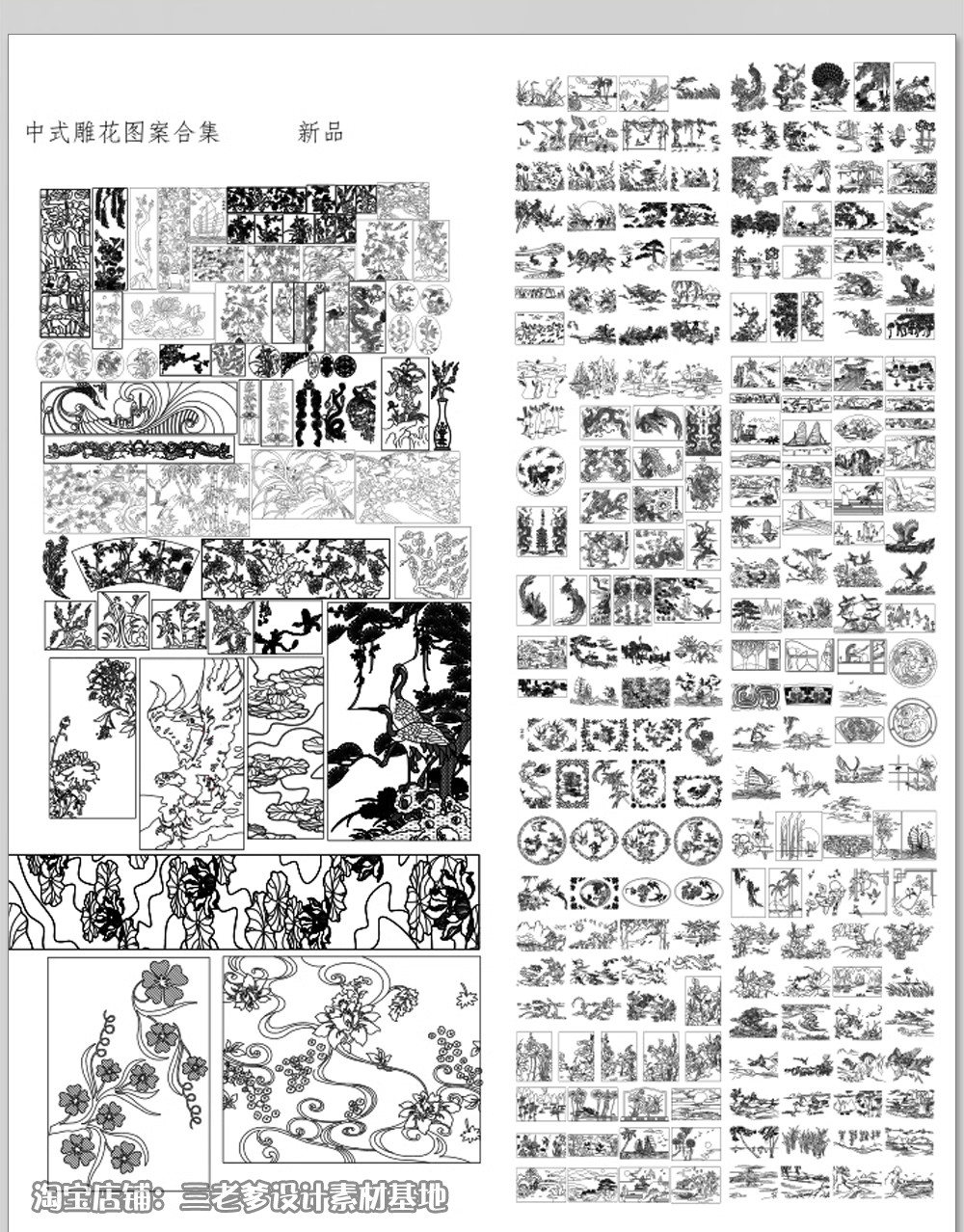 中式雕花图案合集　　新品

淘宝店铺：三老爹设计素材基地